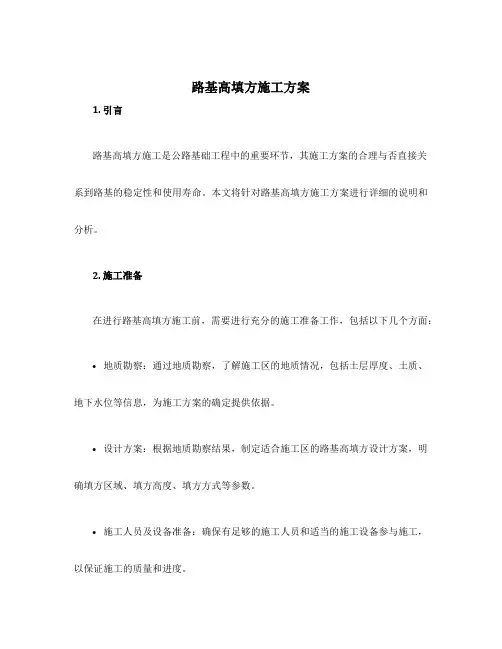 路基高填方施工方案

1. 引言

路基高填方施工是公路基础工程中的重要环节，其施工方案的合理与否直接关系到路基的稳定性和使用寿命。本文将针对路基高填方施工方案进行详细的说明和分析。

2. 施工准备

在进行路基高填方施工前，需要进行充分的施工准备工作，包括以下几个方面：

• 地质勘察：通过地质勘察，了解施工区的地质情况，包括土层厚度、土质、地下水位等信息，为施工方案的确定提供依据。

• 设计方案：根据地质勘察结果，制定适合施工区的路基高填方设计方案，明确填方区域、填方高度、填方方式等参数。

• 施工人员及设备准备：确保有足够的施工人员和适当的施工设备参与施工，以保证施工的质量和进度。